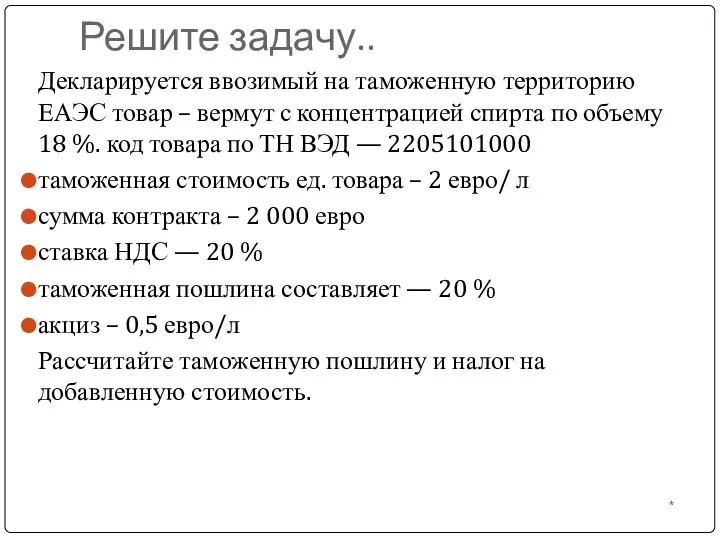 Решите задачу..

Декларируется ввозимый на таможенную территорию ЕАЭС товар – вермут с концентрацией спирта по объему 18 %. код товара по ТН ВЭД — 2205101000

таможенная стоимость ед. товара – 2 евро/ л

сумма контракта – 2 000 евро

ставка НДС — 20 %

таможенная пошлина составляет — 20 %

акциз – 0,5 евро/л

Рассчитайте таможенную пошлину и налог на добавленную стоимость.

*